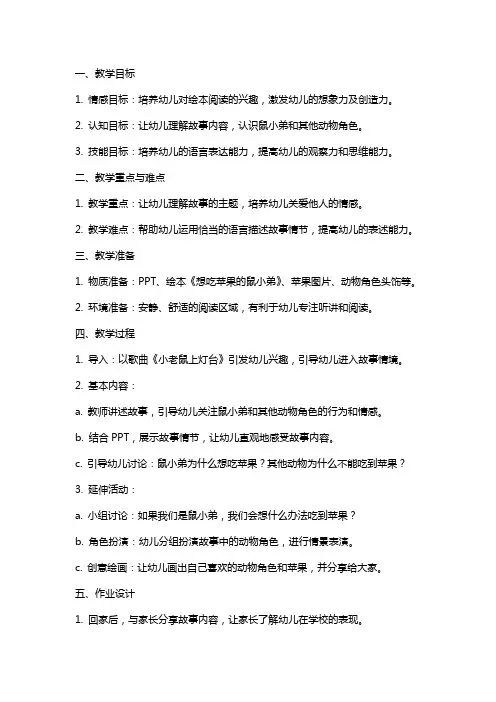 一、教学目标

1. 情感目标：培养幼儿对绘本阅读的兴趣，激发幼儿的想象力及创造力。

2. 认知目标：让幼儿理解故事内容，认识鼠小弟和其他动物角色。

3. 技能目标：培养幼儿的语言表达能力，提高幼儿的观察力和思维能力。

二、教学重点与难点

1. 教学重点：让幼儿理解故事的主题，培养幼儿关爱他人的情感。

2. 教学难点：帮助幼儿运用恰当的语言描述故事情节，提高幼儿的表述能力。

三、教学准备

1. 物质准备：PPT、绘本《想吃苹果的鼠小弟》、苹果图片、动物角色头饰等。

2. 环境准备：安静、舒适的阅读区域，有利于幼儿专注听讲和阅读。

四、教学过程

1. 导入：以歌曲《小老鼠上灯台》引发幼儿兴趣，引导幼儿进入故事情境。

2. 基本内容：

a. 教师讲述故事，引导幼儿关注鼠小弟和其他动物角色的行为和情感。

b. 结合 PPT，展示故事情节，让幼儿直观地感受故事内容。

c. 引导幼儿讨论：鼠小弟为什么想吃苹果？其他动物为什么不能吃到苹果？

3. 延伸活动：

a. 小组讨论：如果我们是鼠小弟，我们会想什么办法吃到苹果？

b. 角色扮演：幼儿分组扮演故事中的动物角色，进行情景表演。

c. 创意绘画：让幼儿画出自己喜欢的动物角色和苹果，并分享给大家。

五、作业设计

1. 回家后，与家长分享故事内容，让家长了解幼儿在学校的表现。